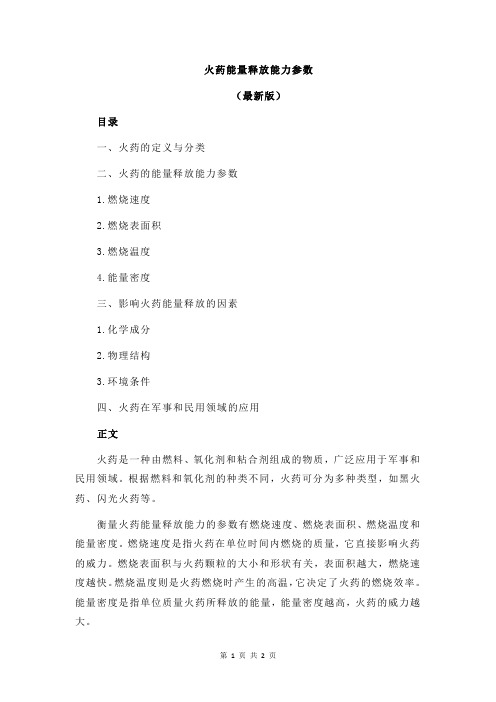 火药能量释放能力参数

（最新版）

目录

一、火药的定义与分类

二、火药的能量释放能力参数

1.燃烧速度

2.燃烧表面积

3.燃烧温度

4.能量密度

三、影响火药能量释放的因素

1.化学成分

2.物理结构

3.环境条件

四、火药在军事和民用领域的应用

正文

火药是一种由燃料、氧化剂和粘合剂组成的物质，广泛应用于军事和民用领域。根据燃料和氧化剂的种类不同，火药可分为多种类型，如黑火药、闪光火药等。

衡量火药能量释放能力的参数有燃烧速度、燃烧表面积、燃烧温度和能量密度。燃烧速度是指火药在单位时间内燃烧的质量，它直接影响火药的威力。燃烧表面积与火药颗粒的大小和形状有关，表面积越大，燃烧速度越快。燃烧温度则是火药燃烧时产生的高温，它决定了火药的燃烧效率。能量密度是指单位质量火药所释放的能量，能量密度越高，火药的威力越大。

第 1 页 共 2 页